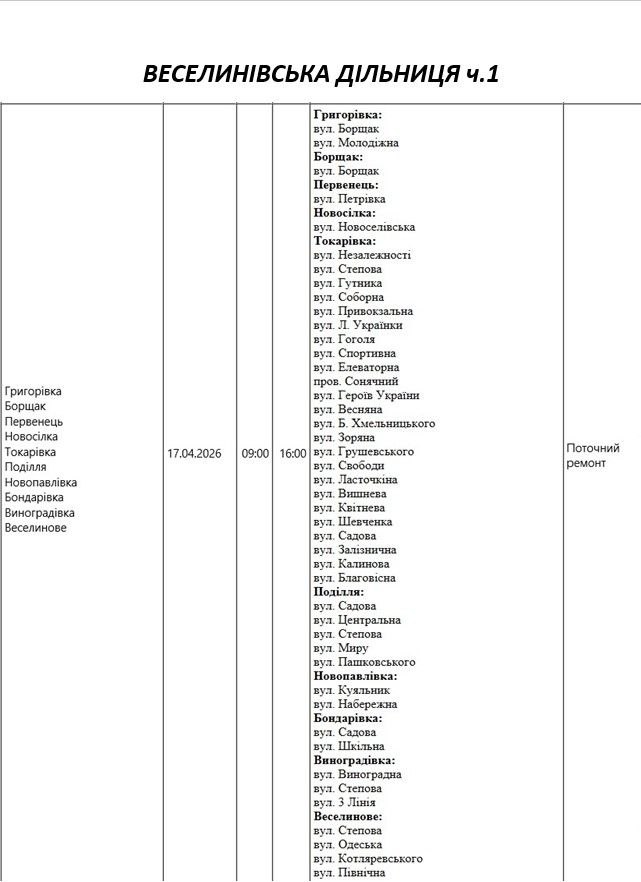 ВЕСЕЛИНІВСЬКА ДІЛЬНИЦЯ ч.1

| Григорівка Борщак Первенець Новосілка Токарівка Поділля Новопавлівка Бондарівка Виноградівка Веселинове | 17.04.2026 | 09:00 | 16:00 | Григорівка: вул. Борщак вул. Молодіжна Борщак: вул. Борщак Первенець: вул. Петрівка Новосілка: вул. Новоселівська Токарівка: вул. Незалежності вул. Степова вул. Гутника вул. Соборна вул. Привокзальна вул. Л. Українки вул. Гоголя вул. Спортивна вул. Елеваторна пров. Сонячний вул. Героїв України вул. Весняна вул. Б. Хмельницького вул. Зоряна вул. Грушевського вул. Свободи вул. Ласточкіна вул. Вишнева вул. Квітнева вул. Шевченка вул. Садова вул. Залізнична вул. Калинова вул. Благовісна Поділля: вул. Садова вул. Центральна вул. Степова вул. Миру вул. Пашковського Новопавлівка: вул. Куяльник вул. Набережна Бондарівка: вул. Садова вул. Шкільна Виноградівка: вул. Виноградна вул. Степова вул. 3 Лінія Веселинове: вул. Степова вул. Одеська вул. Котляревського вул. Північна | Поточний ремонт |
|---|---|---|---|---|---|